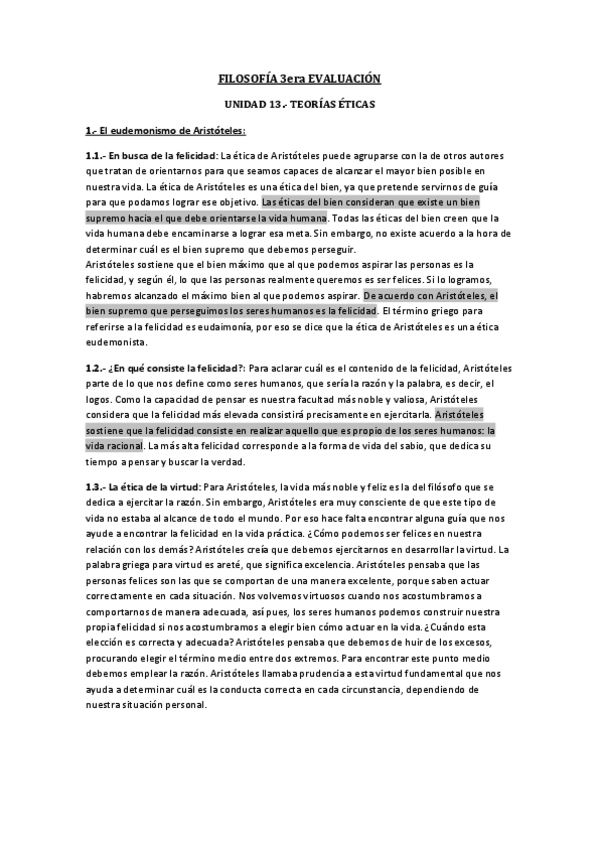 FILOSOFÍA 3era EVALUACIÓN

UNIDAD 13.- TEORÍAS ÉTICAS

1.- El eudemonismo de Aristóteles:

1.1.- En busca de la felicidad: La ética de Aristóteles puede agruparse con la de otros autores que tratan de orientarnos para que seamos capaces de alcanzar el mayor bien posible en nuestra vida. La ética de Aristóteles es una ética del bien, ya que pretende servirnos de guía para que podamos lograr ese objetivo. Las éticas del bien consideran que existe un bien supremo hacia el que debe orientarse la vida humana. Todas las éticas del bien creen que la vida humana debe encaminarse a lograr esa meta. Sin embargo, no existe acuerdo a la hora de determinar cuál es el bien supremo que debemos perseguir.
Aristóteles sostiene que el bien máximo que al que podemos aspirar las personas es la felicidad, y según él, lo que las personas realmente queremos es ser felices. Si lo logramos, habremos alcanzado el máximo bien al que podemos aspirar. De acuerdo con Aristóteles, el bien supremo que perseguimos los seres humanos es la felicidad. El término griego para referirse a la felicidad es eudaimonía, por eso se dice que la ética de Aristóteles es una ética eudemonista.

1.2.- ¿En qué consiste la felicidad?: Para aclarar cuál es el contenido de la felicidad, Aristóteles parte de lo que nos define como seres humanos, que sería la razón y la palabra, es decir, el logos. Como la capacidad de pensar es nuestra facultad más noble y valiosa, Aristóteles considera que la felicidad más elevada consistirá precisamente en ejercitarla. Aristóteles sostiene que la felicidad consiste en realizar aquello que es propio de los seres humanos: la vida racional. La más alta felicidad corresponde a la forma de vida del sabio, que dedica su tiempo a pensar y buscar la verdad.

1.3.- La ética de la virtud: Para Aristóteles, la vida más noble y feliz es la del filósofo que se dedica a ejercitar la razón. Sin embargo, Aristóteles era muy consciente de que este tipo de vida no estaba al alcance de todo el mundo. Por eso hace falta encontrar alguna guía que nos ayude a encontrar la felicidad en la vida práctica. ¿Cómo podemos ser felices en nuestra relación con los demás? Aristóteles creía que debemos ejercitarnos en desarrollar la virtud. La palabra griega para virtud es areté, que significa excelencia. Aristóteles pensaba que las personas felices son las que se comportan de una manera excelente, porque saben actuar correctamente en cada situación. Nos volvemos virtuosos cuando nos acostumbramos a comportarnos de manera adecuada, así pues, los seres humanos podemos construir nuestra propia felicidad si nos acostumbramos a elegir bien cómo actuar en la vida. ¿Cuándo esta elección es correcta y adecuada? Aristóteles pensaba que debemos de huir de los excesos, procurando elegir el término medio entre dos extremos. Para encontrar este punto medio debemos emplear la razón. Aristóteles llamaba prudencia a esta virtud fundamental que nos ayuda a determinar cuál es la conducta correcta en cada circunstancia, dependiendo de nuestra situación personal.